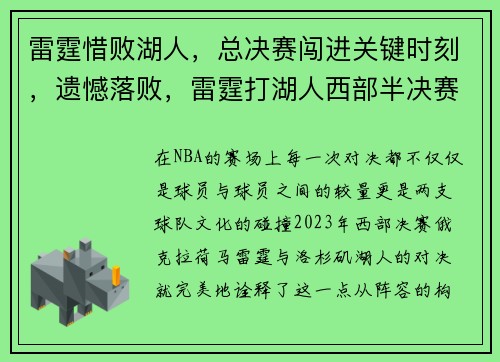 雷霆惜败湖人，总决赛闯进关键时刻，遗憾落败，雷霆打湖人西部半决赛

在NBA的赛场上每一次对决都不仅仅是球员与球员之间的较量更是两支球队文化的碰撞2023年西部决赛俄克拉荷马雷霆与洛杉矶湖人的对决就完美地诠释了这一点从阵容的构